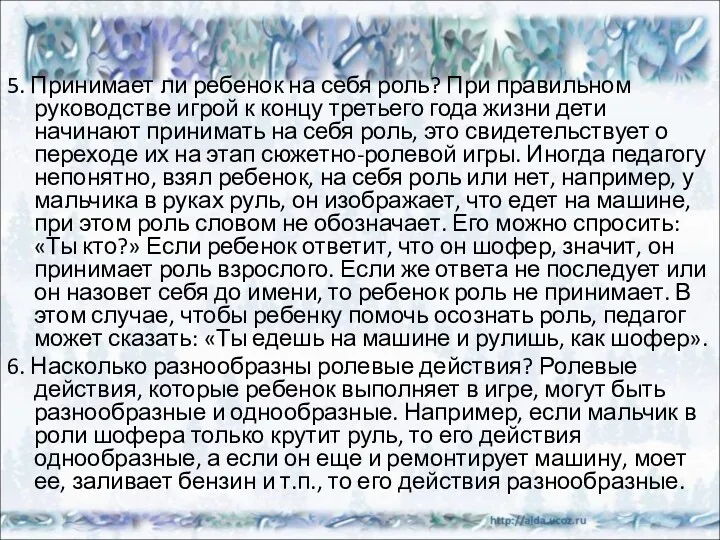 5. Принимает ли ребенок на себя роль? При правильном руководстве игрой к концу третьего года жизни дети начинают принимать на себя роль, это свидетельствует о переходе их на этап сюжетно-ролевой игры. Иногда педагогу непонятно, взял ребенок, на себя роль или нет, например, у мальчика в руках руль, он изображает, что едет на машине, при этом роль словом не обозначает. Его можно спросить: «Ты кто?» Если ребенок ответит, что он шофер, значит, он принимает роль взрослого. Если же ответа не последует или он назовет себя до имени, то ребенок роль не принимает. В этом случае, чтобы ребенку помочь осознать роль, педагог может сказать: «Ты едешь на машине и рулишь, как шофер».

6. Насколько разнообразны ролевые действия? Ролевые действия, которые ребенок выполняет в игре, могут быть разнообразные и однообразные. Например, если мальчик в роли шофера только крутит руль, то его действия однообразные, а если он еще и ремонтирует машину, моет ее, заливает бензин и т.п., то его действия разнообразные.

http://aida.ucoz.ru